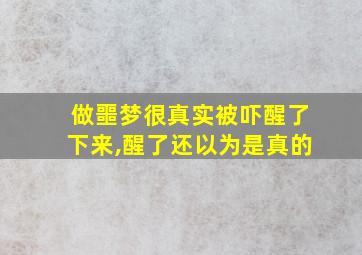 做噩梦很真实被吓醒了下来,醒了还以为是真的